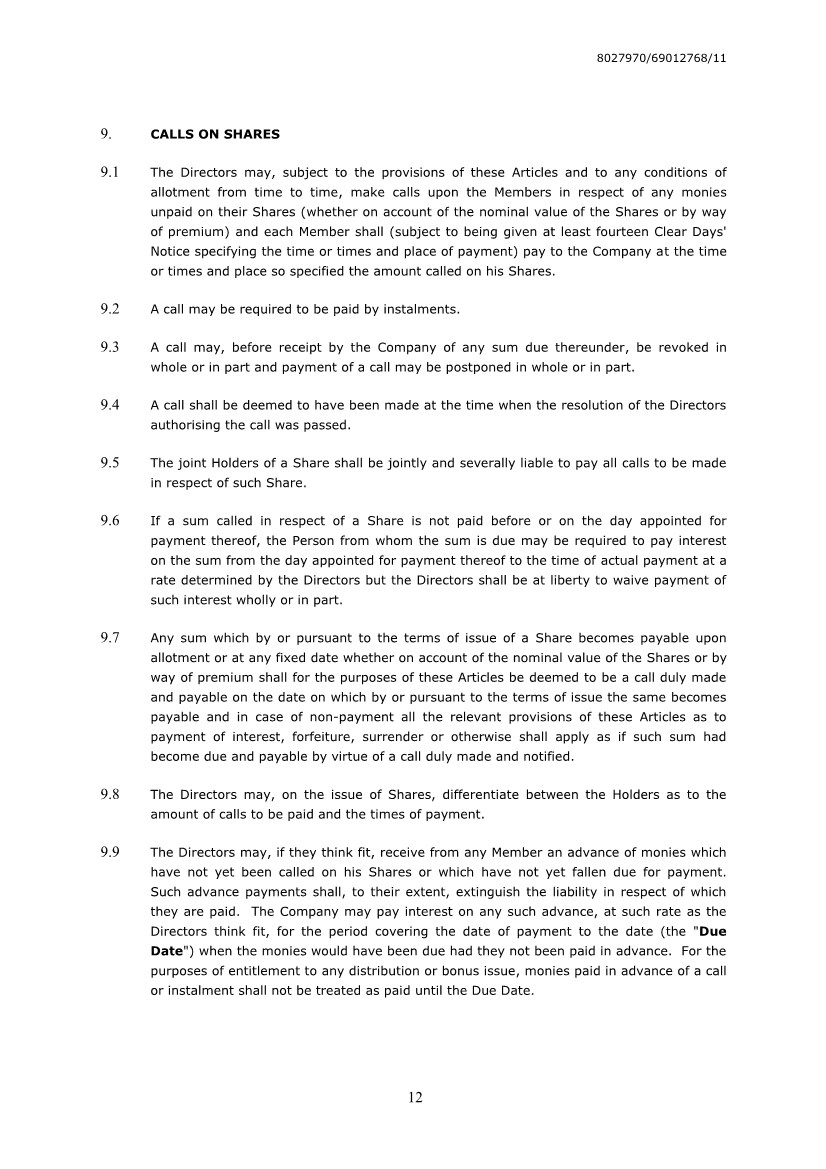 8027970/69012768/11

9. CALLS ON SHARES

9.1 The Directors may, subject to the provisions of these Articles and to any conditions of allotment from time to time, make calls upon the Members in respect of any monies unpaid on their Shares (whether on account of the nominal value of the Shares or by way of premium) and each Member shall (subject to being given at least fourteen Clear Days' Notice specifying the time or times and place of payment) pay to the Company at the time or times and place so specified the amount called on his Shares.

9.2 A call may be required to be paid by instalments.

9.3 A call may, before receipt by the Company of any sum due thereunder, be revoked in whole or in part and payment of a call may be postponed in whole or in part.

9.4 A call shall be deemed to have been made at the time when the resolution of the Directors authorising the call was passed.

9.5 The joint Holders of a Share shall be jointly and severally liable to pay all calls to be made in respect of such Share.

9.6 If a sum called in respect of a Share is not paid before or on the day appointed for payment thereof, the Person from whom the sum is due may be required to pay interest on the sum from the day appointed for payment thereof to the time of actual payment at a rate determined by the Directors but the Directors shall be at liberty to waive payment of such interest wholly or in part.

9.7 Any sum which by or pursuant to the terms of issue of a Share becomes payable upon allotment or at any fixed date whether on account of the nominal value of the Shares or by way of premium shall for the purposes of these Articles be deemed to be a call duly made and payable on the date on which by or pursuant to the terms of issue the same becomes payable and in case of non-payment all the relevant provisions of these Articles as to payment of interest, forfeiture, surrender or otherwise shall apply as if such sum had become due and payable by virtue of a call duly made and notified.

9.8 The Directors may, on the issue of Shares, differentiate between the Holders as to the amount of calls to be paid and the times of payment.

9.9 The Directors may, if they think fit, receive from any Member an advance of monies which have not yet been called on his Shares or which have not yet fallen due for payment. Such advance payments shall, to their extent, extinguish the liability in respect of which they are paid. The Company may pay interest on any such advance, at such rate as the Directors think fit, for the period covering the date of payment to the date (the "Due Date") when the monies would have been due had they not been paid in advance. For the purposes of entitlement to any distribution or bonus issue, monies paid in advance of a call or instalment shall not be treated as paid until the Due Date.

12